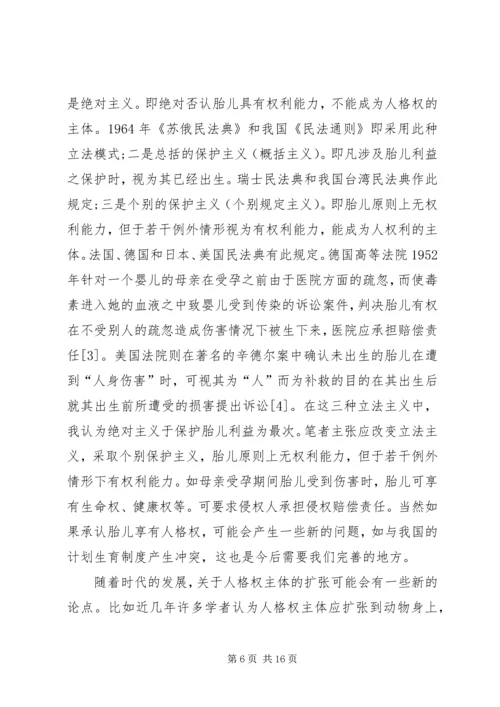 是绝对主义。即绝对否认胎儿具有权利能力，不能成为人格权的主体。1964 年《苏俄民法典》和我国《民法通则》即采用此种立法模式；二是总括的保护主义（概括主义）。即凡涉及胎儿利益之保护时，视为其已经出生。瑞士民法典和我国台湾民法典作此规定；三是个别的保护主义（个别规定主义）。即胎儿原则上无权利能力，但于若干例外情形视为有权利能力，能成为人权利的主体。法国、德国和日本、美国民法典有此规定。德国高等法院 1952 年针对一个婴儿的母亲在受孕之前由于医院方面的疏忽，而使毒素进入她的血液之中致婴儿受到传染的诉讼案件，判决胎儿有权在不受别人的疏忽造成伤害情况下被生下来，医院应承担赔偿责任[3]。美国法院则在著名的辛德尔案中确认未出生的胎儿在遭到“人身伤害”时，可视其为“人”而为补救的目的在其出生后就其出生前所遭受的损害提出诉讼[4]。在这三种立法主义中，我认为绝对主义于保护胎儿利益为最次。笔者主张应改变立法主义，采取个别保护主义，胎儿原则上无权利能力，但于若干例外情形下有权利能力。如母亲受孕期间胎儿受到伤害时，胎儿可享有生命权、健康权等。可要求侵权人承担侵权赔偿责任。当然如果承认胎儿享有人格权，可能会产生一些新的问题，如与我国的计划生育制度产生冲突，这也是今后需要我们完善的地方。

随着时代的发展，关于人格权主体的扩张可能会有一些新的论点。比如近几年许多学者认为人格权主体应扩张到动物身上，

第 6 页 共 16 页